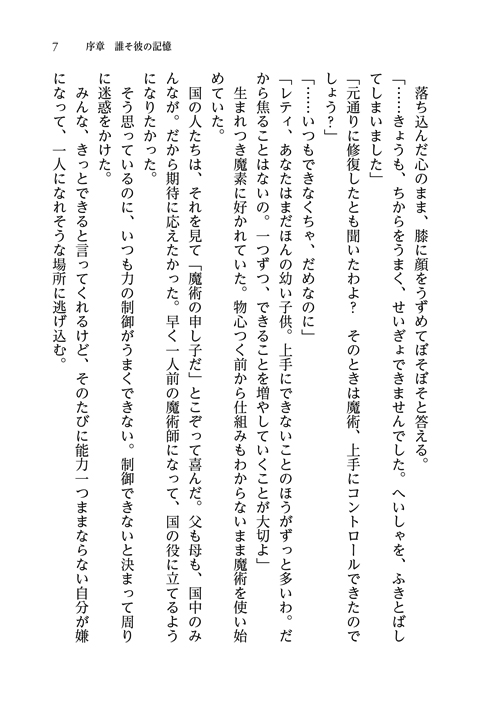 7　序章　誰そ彼の記憶

落ち込んだ心のまま、膝に顔をうずめてぼそぼそと答える。
「……きょうも、ちからをうまく、せいぎょできませんでした。へいしゃを、ふきとばしてしまいました」
「元通りに修復したとも聞いたわよ？　そのときは魔術、上手にコントロールできたのでしょう？」
「……いつもできなくちゃ、だめなのに」
「レティ、あなたはまだほんの幼い子供。上手にできないことのほうがずっと多いわ。だから焦ることはないの。一つずつ、できることを増やしていくことが大切よ」
生まれつき魔素に好かれていた。物心つく前から仕組みもわからないまま魔術を使い始めていた。
国の人たちは、それを見て「魔術の申し子だ」とこぞって喜んだ。父も母も、国中のみんなが。だから期待に応えたかった。早く一人前の魔術師になって、国の役に立てるようになりたかった。
そう思っているのに、いつも力の制御がうまくできない。制御できないと決まって周りに迷惑をかけた。
みんな、きっとできると言ってくれるけど、そのたびに能力一つままならない自分が嫌になって、一人になれそうな場所に逃げ込む。